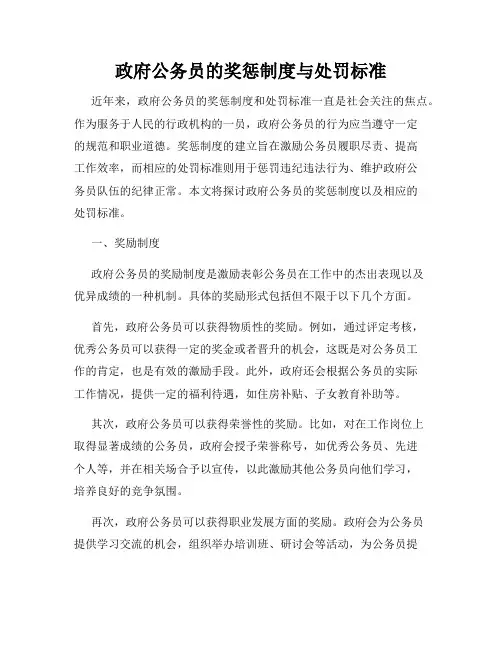 政府公务员的奖惩制度与处罚标准

近年来，政府公务员的奖惩制度和处罚标准一直是社会关注的焦点。作为服务于人民的行政机构的一员，政府公务员的行为应当遵守一定的规范和职业道德。奖惩制度的建立旨在激励公务员履职尽责、提高工作效率，而相应的处罚标准则用于惩罚违纪违法行为、维护政府公务员队伍的纪律正常。本文将探讨政府公务员的奖惩制度以及相应的处罚标准。

一、奖励制度

政府公务员的奖励制度是激励表彰公务员在工作中的杰出表现以及优异成绩的一种机制。具体的奖励形式包括但不限于以下几个方面。

首先，政府公务员可以获得物质性的奖励。例如，通过评定考核，优秀公务员可以获得一定的奖金或者晋升的机会，这既是对公务员工作的肯定，也是有效的激励手段。此外，政府还会根据公务员的实际工作情况，提供一定的福利待遇，如住房补贴、子女教育补助等。

其次，政府公务员可以获得荣誉性的奖励。比如，对在工作岗位上取得显著成绩的公务员，政府会授予荣誉称号，如优秀公务员、先进个人等，并在相关场合予以宣传，以此激励其他公务员向他们学习，培养良好的竞争氛围。

再次，政府公务员可以获得职业发展方面的奖励。政府会为公务员提供学习交流的机会，组织举办培训班、研讨会等活动，为公务员提